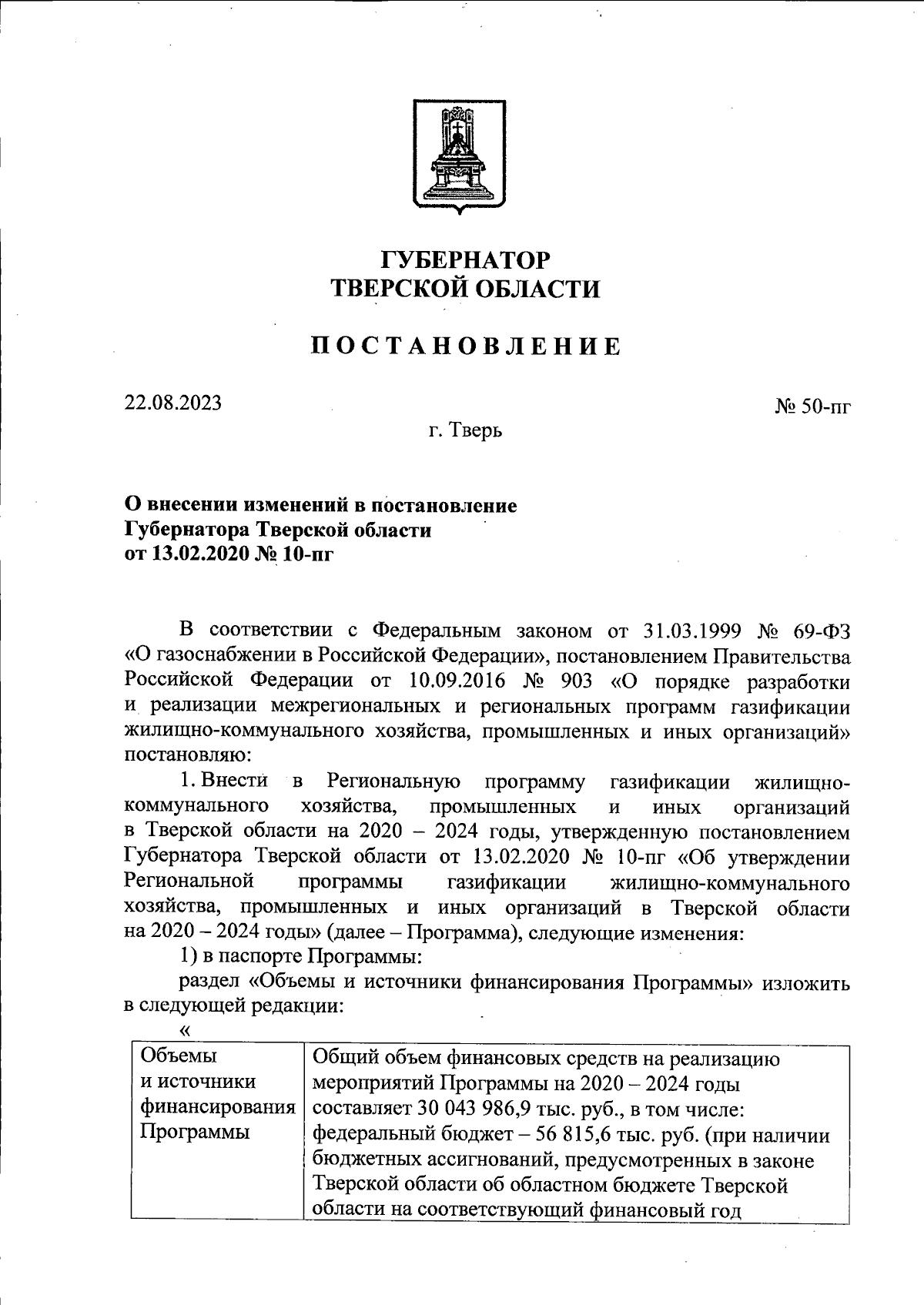 ГУБЕРНАТОР
ТВЕРСКОЙ ОБЛАСТИ

ПОСТАНОВЛЕНИЕ

22.08.2023

№ 50-пг

г. Тверь

О внесении изменений в постановление
Губернатора Тверской области
от 13.02.2020 № 10-пг

В соответствии с Федеральным законом от 31.03.1999 № 69-ФЗ «О газоснабжении в Российской Федерации», постановлением Правительства Российской Федерации от 10.09.2016 № 903 «О порядке разработки и реализации межрегиональных и региональных программ газификации жилищно-коммунального хозяйства, промышленных и иных организаций» постановляю:

1. Внести в Региональную программу газификации жилищно-коммунального хозяйства, промышленных и иных организаций в Тверской области на 2020 – 2024 годы, утвержденную постановлением Губернатора Тверской области от 13.02.2020 № 10-пг «Об утверждении Региональной программы газификации жилищно-коммунального хозяйства, промышленных и иных организаций в Тверской области на 2020 – 2024 годы» (далее – Программа), следующие изменения:

1) в паспорте Программы:

раздел «Объемы и источники финансирования Программы» изложить в следующей редакции:

«

| Объемы и источники финансирования Программы | Общий объем финансовых средств на реализацию мероприятий Программы на 2020 – 2024 годы составляет 30 043 986,9 тыс. руб., в том числе: федеральный бюджет – 56 815,6 тыс. руб. (при наличии бюджетных ассигнований, предусмотренных в законе Тверской области об областном бюджете Тверской области на соответствующий финансовый год |
|---|---|